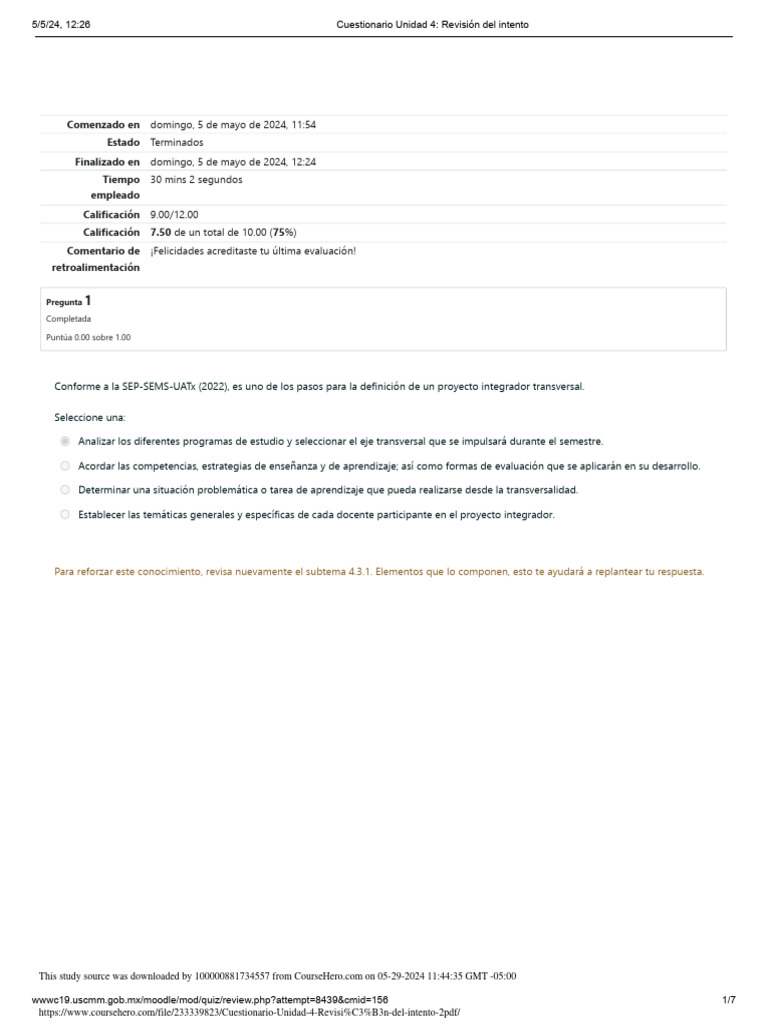 5/5/24, 12:26 Cuestionario Unidad 4: Revisión del intento

| | |
|---|---|
| Comenzado en | domingo, 5 de mayo de 2024, 11:54 |
| Estado | Terminados |
| Finalizado en | domingo, 5 de mayo de 2024, 12:24 |
| Tiempo empleado | 30 mins 2 segundos |
| Calificación | 9.00/12.00 |
| Calificación | 7.50 de un total de 10.00 (75%) |
| Comentario de retroalimentación | ¡Felicidades acreditaste tu última evaluación! |

Pregunta 1
Completada
Puntúa 0.00 sobre 1.00

Conforme a la SEP-SEMS-UATx (2022), es uno de los pasos para la definición de un proyecto integrador transversal.

Seleccione una:

Analizar los diferentes programas de estudio y seleccionar el eje transversal que se impulsará durante el semestre.

Acordar las competencias, estrategias de enseñanza y de aprendizaje; así como formas de evaluación que se aplicarán en su desarrollo.

Determinar una situación problemática o tarea de aprendizaje que pueda realizarse desde la transversalidad.

Establecer las temáticas generales y específicas de cada docente participante en el proyecto integrador.

Para reforzar este conocimiento, revisa nuevamente el subtema 4.3.1. Elementos que lo componen, esto te ayudará a replantear tu respuesta.

This study source was downloaded by 100000881734557 from CourseHero.com on 05-29-2024 11:44:35 GMT -05:00

wwwc19.uscmm.gob.mx/moodle/mod/quiz/review.php?attempt=8439&cmid=156 1/7
https://www.coursehero.com/file/233339823/Cuestionario-Unidad-4-Revisi%C3%B3n-del-intento-2pdf/